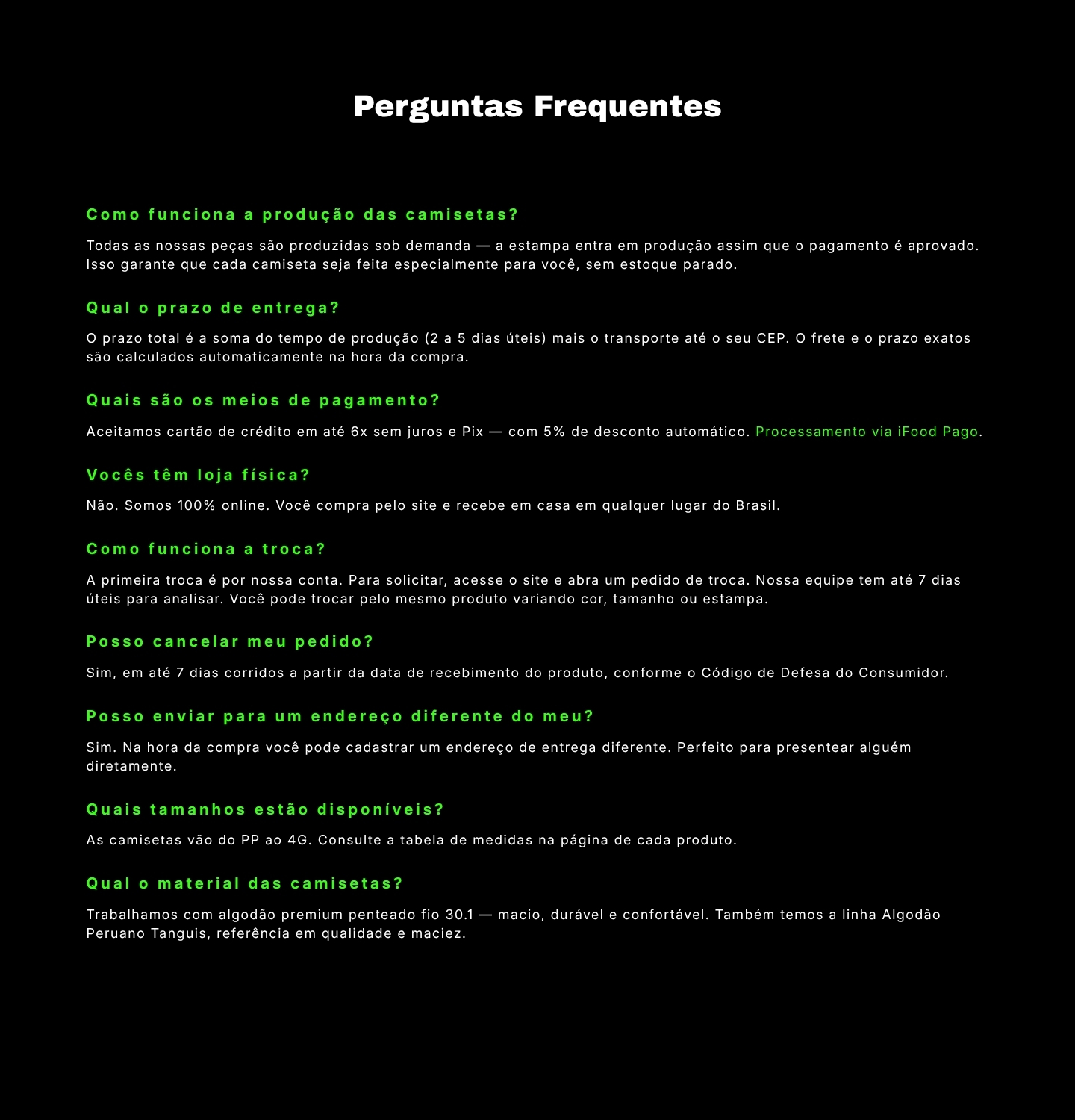 Perguntas Frequentes

Como funciona a produção das camisetas?

Todas as nossas peças são produzidas sob demanda — a estampa entra em produção assim que o pagamento é aprovado. Isso garante que cada camiseta seja feita especialmente para você, sem estoque parado.

Qual o prazo de entrega?

O prazo total é a soma do tempo de produção (2 a 5 dias úteis) mais o transporte até o seu CEP. O frete e o prazo exatos são calculados automaticamente na hora da compra.

Quais são os meios de pagamento?

Aceitamos cartão de crédito em até 6x sem juros e Pix — com 5% de desconto automático. Processamento via iFood Pago.

Vocês têm loja física?

Não. Somos 100% online. Você compra pelo site e recebe em casa em qualquer lugar do Brasil.

Como funciona a troca?

A primeira troca é por nossa conta. Para solicitar, acesse o site e abra um pedido de troca. Nossa equipe tem até 7 dias úteis para analisar. Você pode trocar pelo mesmo produto variando cor, tamanho ou estampa.

Posso cancelar meu pedido?

Sim, em até 7 dias corridos a partir da data de recebimento do produto, conforme o Código de Defesa do Consumidor.

Posso enviar para um endereço diferente do meu?

Sim. Na hora da compra você pode cadastrar um endereço de entrega diferente. Perfeito para presentear alguém diretamente.

Quais tamanhos estão disponíveis?

As camisetas vão do PP ao 4G. Consulte a tabela de medidas na página de cada produto.

Qual o material das camisetas?

Trabalhamos com algodão premium penteado fio 30.1 — macio, durável e confortável. Também temos a linha Algodão Peruano Tanguis, referência em qualidade e maciez.